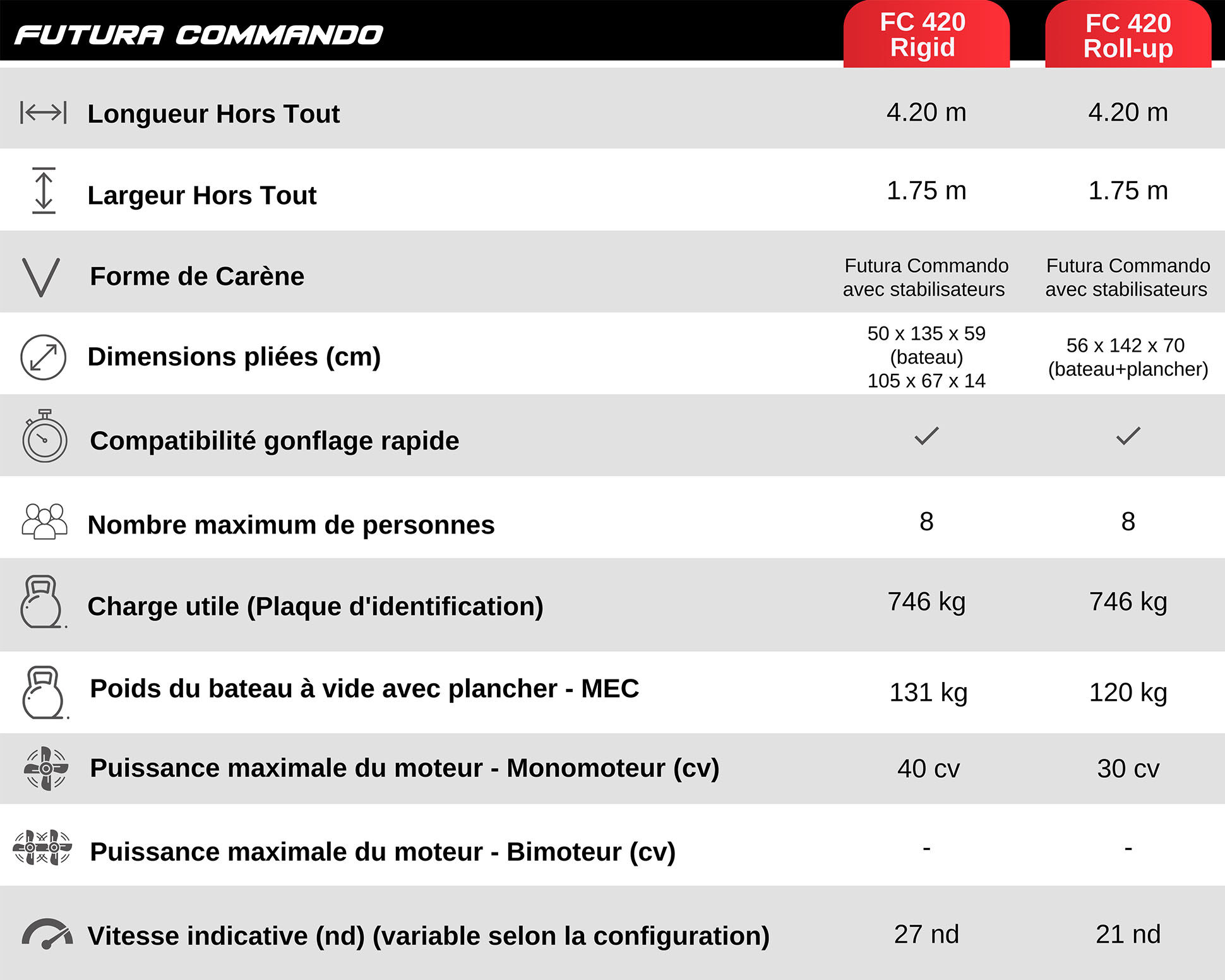 | FUTURA COMMANDO | FC 420 Rigid | FC 420 Roll-up |
|---|---|---|
| Longueur Hors Tout | 4.20 m | 4.20 m |
| Largeur Hors Tout | 1.75 m | 1.75 m |
| Forme de Carène | Futura Commando avec stabilisateurs | Futura Commando avec stabilisateurs |
| Dimensions pliées (cm) | 50 x 135 x 59 (bateau) 105 x 67 x 14 | 56 x 142 x 70 (bateau+plancher) |
| Compatibilité gonflage rapide | ✓ | ✓ |
| Nombre maximum de personnes | 8 | 8 |
| Charge utile (Plaque d'identification) | 746 kg | 746 kg |
| Poids du bateau à vide avec plancher - MEC | 131 kg | 120 kg |
| Puissance maximale du moteur - Monomoteur (cv) | 40 cv | 30 cv |
| Puissance maximale du moteur - Bimoteur (cv) | - | - |
| Vitesse indicative (nd) (variable selon la configuration) | 27 nd | 21 nd |